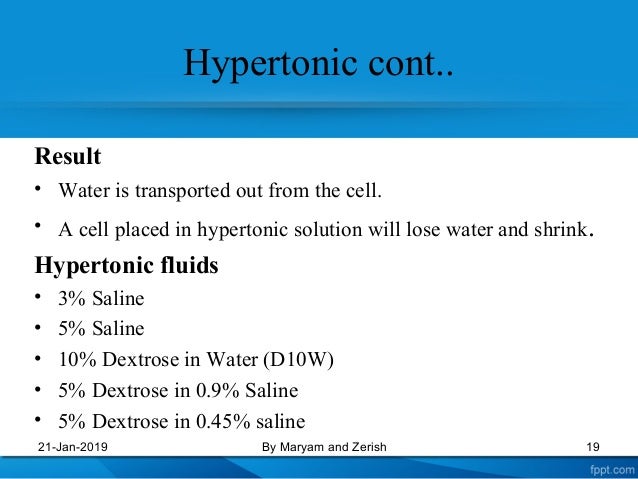 Hypertonic cont..

Result

• Water is transported out from the cell.

• A cell placed in hypertonic solution will lose water and shrink.

Hypertonic fluids

• 3% Saline

• 5% Saline

• 10% Dextrose in Water (D10W)

• 5% Dextrose in 0.9% Saline

• 5% Dextrose in 0.45% saline

21-Jan-2019 By Maryam and Zerish 19

fppt.com